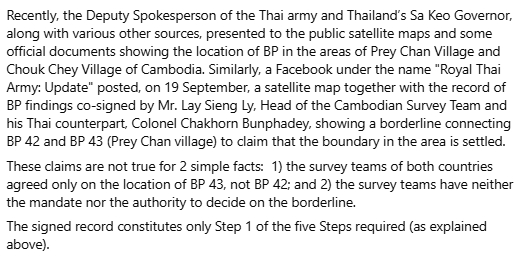 Recently, the Deputy Spokesperson of the Thai army and Thailand's Sa Keo Governor, along with various other sources, presented to the public satellite maps and some official documents showing the location of BP in the areas of Prey Chan Village and Chouk Chey Village of Cambodia. Similarly, a Facebook under the name "Royal Thai Army: Update" posted, on 19 September, a satellite map together with the record of BP findings co-signed by Mr. Lay Sieng Ly, Head of the Cambodian Survey Team and his Thai counterpart, Colonel Chakhorn Bunphadey, showing a borderline connecting BP 42 and BP 43 (Prey Chan village) to claim that the boundary in the area is settled.

These claims are not true for 2 simple facts: 1) the survey teams of both countries agreed only on the location of BP 43, not BP 42; and 2) the survey teams have neither the mandate nor the authority to decide on the borderline.

The signed record constitutes only Step 1 of the five Steps required (as explained above).